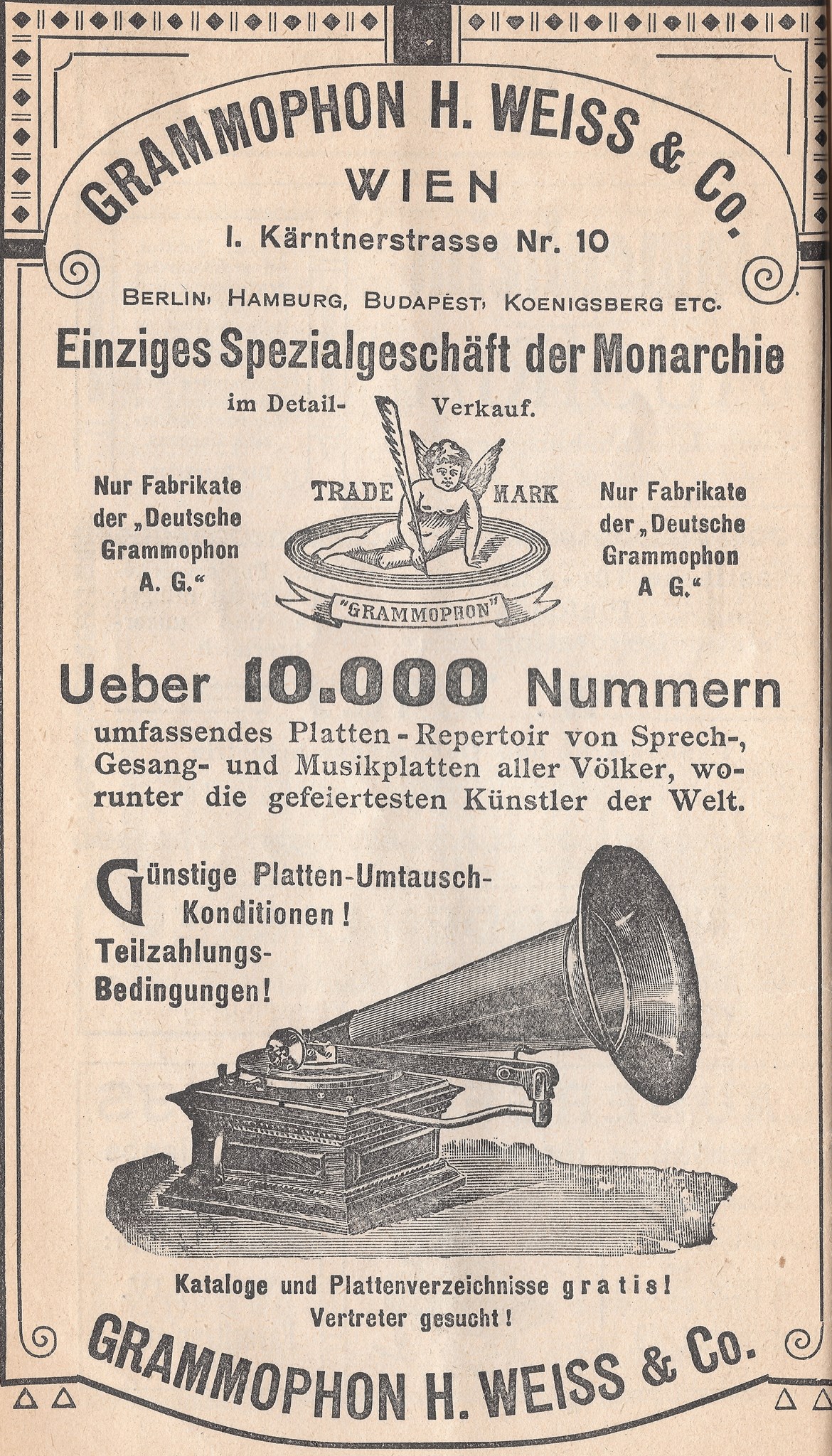 GRAMMOPHON H. WEISS & Co.
WIEN
I. Kärntnerstrasse Nr. 10

BERLIN, HAMBURG, BUDAPEST, KOENIGSBERG ETC.
Einziges Spezialgeschäft der Monarchie
im Detail-Verkauf.

Nur Fabrikate der „Deutsche Grammophon A. G.“

TRADE MARK
"GRAMMOPHON"

Nur Fabrikate der „Deutsche Grammophon A G.“

Ueber 10.000 Nummern
umfassendes Platten-Repertoir von Sprech-, Gesang- und Musikplatten aller Völker, worunter die gefeiertesten Künstler der Welt.

Günstige Platten-Umtausch-Konditionen!
Teilzahlungs-Bedingungen!

Kataloge und Plattenverzeichnisse gratis!
Vertreter gesucht!
GRAMMOPHON H. WEISS & Co.